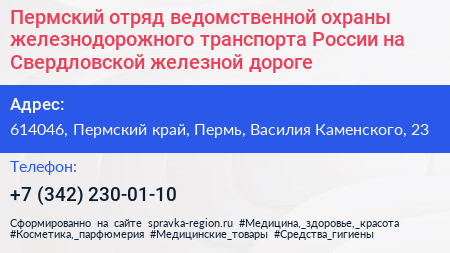 Пермский отряд ведомственной охраны железнодорожного транспорта России на Свердловской железной дороге

Адрес:

614046, Пермский край, Пермь, Василия Каменского, 23

Телефон:

+7 (342) 230-01-10

Сформированно на сайте spravka-region.ru #Медицина,_здоровье,_красота #Косметика,_парфюмерия #Медицинские_товары #Средства_гигиены